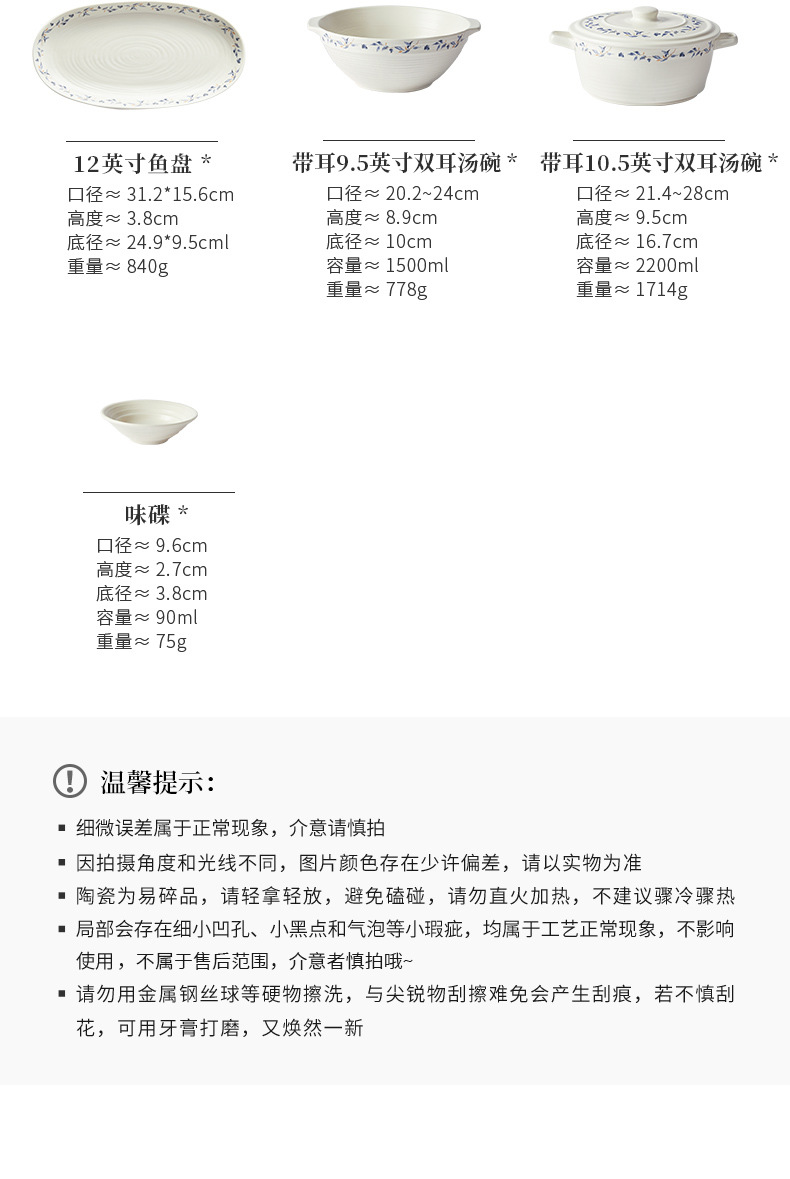 12英寸鱼盘 *
口径≈ 31.2*15.6cm
高度≈ 3.8cm
底径≈ 24.9*9.5cml
重量≈ 840g

带耳9.5英寸双耳汤碗 *
口径≈ 20.2~24cm
高度≈ 8.9cm
底径≈ 10cm
容量≈ 1500ml
重量≈ 778g

带耳10.5英寸双耳汤碗 *
口径≈ 21.4~28cm
高度≈ 9.5cm
底径≈ 16.7cm
容量≈ 2200ml
重量≈ 1714g

味碟 *
口径≈ 9.6cm
高度≈ 2.7cm
底径≈ 3.8cm
容量≈ 90ml
重量≈ 75g

温馨提示:

▪ 细微误差属于正常现象，介意请慎拍
▪ 因拍摄角度和光线不同，图片颜色存在少许偏差，请以实物为准
▪ 陶瓷为易碎品，请轻拿轻放，避免磕碰，请勿直火加热，不建议骤冷骤热
▪ 局部会存在细小凹孔、小黑点和气泡等小瑕疵，均属于工艺正常现象，不影响使用，不属于售后范围，介意者慎拍哦~
▪ 请勿用金属钢丝球等硬物擦洗，与尖锐物刮擦难免会产生刮痕，若不慎刮花，可用牙膏打磨，又焕然一新